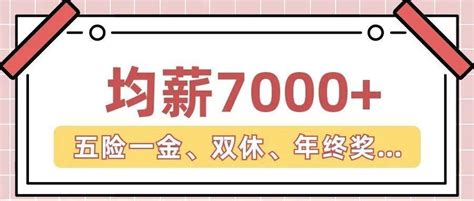 均薪7000+

五险一金、双休、年终奖...